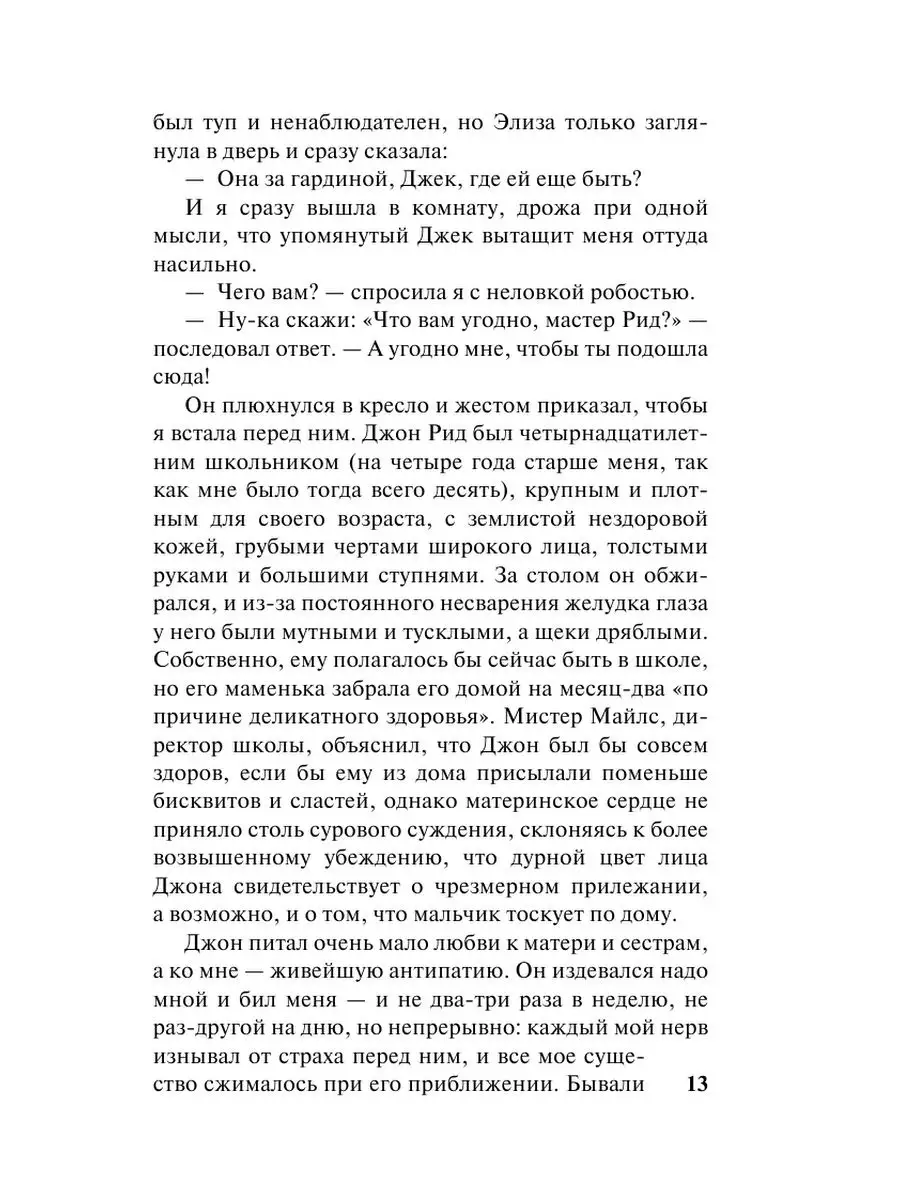 был туп и ненаблюдателен, но Элиза только заглянула в дверь и сразу сказала:

— Она за гардиной, Джек, где ей еще быть?

И я сразу вышла в комнату, дрожа при одной мысли, что упомянутый Джек вытащит меня оттуда насильно.

— Чего вам? — спросила я с неловкой робостью.

— Ну-ка скажи: «Что вам угодно, мастер Рид?» — последовал ответ. — А угодно мне, чтобы ты подошла сюда!

Он плюхнулся в кресло и жестом приказал, чтобы я встала перед ним. Джон Рид был четырнадцатилетним школьником (на четыре года старше меня, так как мне было тогда всего десять), крупным и плотным для своего возраста, с землистой нездоровой кожей, грубыми чертами широкого лица, толстыми руками и большими ступнями. За столом он обжирался, и из-за постоянного несварения желудка глаза у него были мутными и тусклыми, а щеки дряблыми. Собственно, ему полагалось бы сейчас быть в школе, но его маменька забрала его домой на месяц-два «по причине деликатного здоровья». Мистер Майлс, директор школы, объяснил, что Джон был бы совсем здоров, если бы ему из дома присылали поменьше бисквитов и сластей, однако материнское сердце не приняло столь сурового суждения, склоняясь к более возвышенному убеждению, что дурной цвет лица Джона свидетельствует о чрезмерном прилежании, а возможно, и о том, что мальчик тоскует по дому.

Джон питал очень мало любви к матери и сестрам, а ко мне — живейшую антипатию. Он издевался надо мной и бил меня — и не два-три раза в неделю, не раз-другой на дню, но непрерывно: каждый мой нерв изнывал от страха перед ним, и все мое существо сжималось при его приближении. Бывали

13